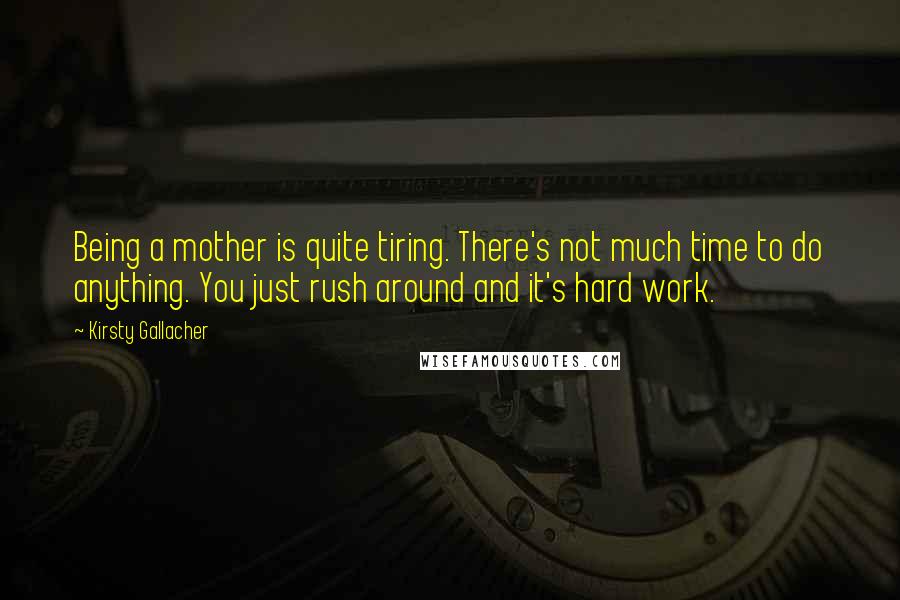 Being a mother is quite tiring. There's not much time to do anything. You just rush around and it's hard work.

~ Kirsty Gallacher

WISEFAMOUSQUOTES.COM